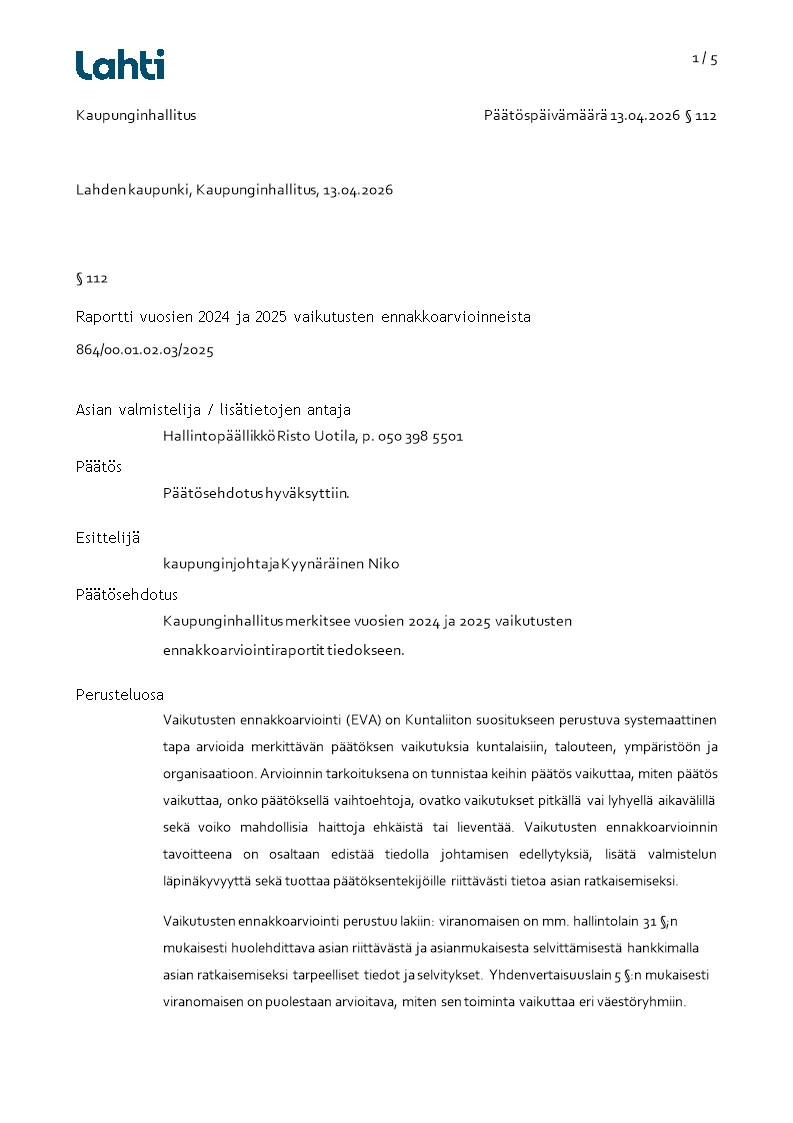 Lahti

1 / 5

Kaupunginhallitus

Päätöspäivämäärä 13.04.2026 § 112

Lahden kaupunki, Kaupunginhallitus, 13.04.2026

§ 112

Raportti vuosien 2024 ja 2025 vaikutusten ennakkoarvioinneista

864/00.01.02.03/2025

Asian valmistelija / lisätietojen antaja

Hallintopäällikkö Risto Uotila, p. 050 398 5501

Päätös

Päätösehdotus hyväksyttiin.

Esittelijä

kaupunginjohtaja Kyynäräinen Niko

Päätösehdotus

Kaupunginhallitus merkitsee vuosien 2024 ja 2025 vaikutusten ennakkoarviointiraportit tiedokseen.

Perusteluosa

Vaikutusten ennakkoarviointi (EVA) on Kuntaliiton suositukseen perustuva systemaattinen tapa arvioida merkittävän päätöksen vaikutuksia kuntalaisiin, talouteen, ympäristöön ja organisaatioon. Arvioinnin tarkoituksena on tunnistaa keihin päätös vaikuttaa, miten päätös vaikuttaa, onko päätöksellä vaihtoehtoja, ovatko vaikutukset pitkällä vai lyhyellä aikavälillä sekä voiko mahdollisia haittoja ehkäistä tai lieventää. Vaikutusten ennakkoarvioinnin tavoitteena on osaltaan edistää tiedolla johtamisen edellytyksiä, lisätä valmistelun läpinäkyvyyttä sekä tuottaa päätöksentekijöille riittävästi tietoa asian ratkaisemiseksi.

Vaikutusten ennakkoarviointi perustuu lakiin: viranomaisen on mm. hallintolain 31 §:n mukaisesti huolehdittava asian riittävästä ja asianmukaisesta selvittämisestä hankkimalla asian ratkaisemiseksi tarpeelliset tiedot ja selvitykset. Yhdenvertaisuuslain 5 §:n mukaisesti viranomaisen on puolestaan arvioitava, miten sen toiminta vaikuttaa eri väestöryhmiin.